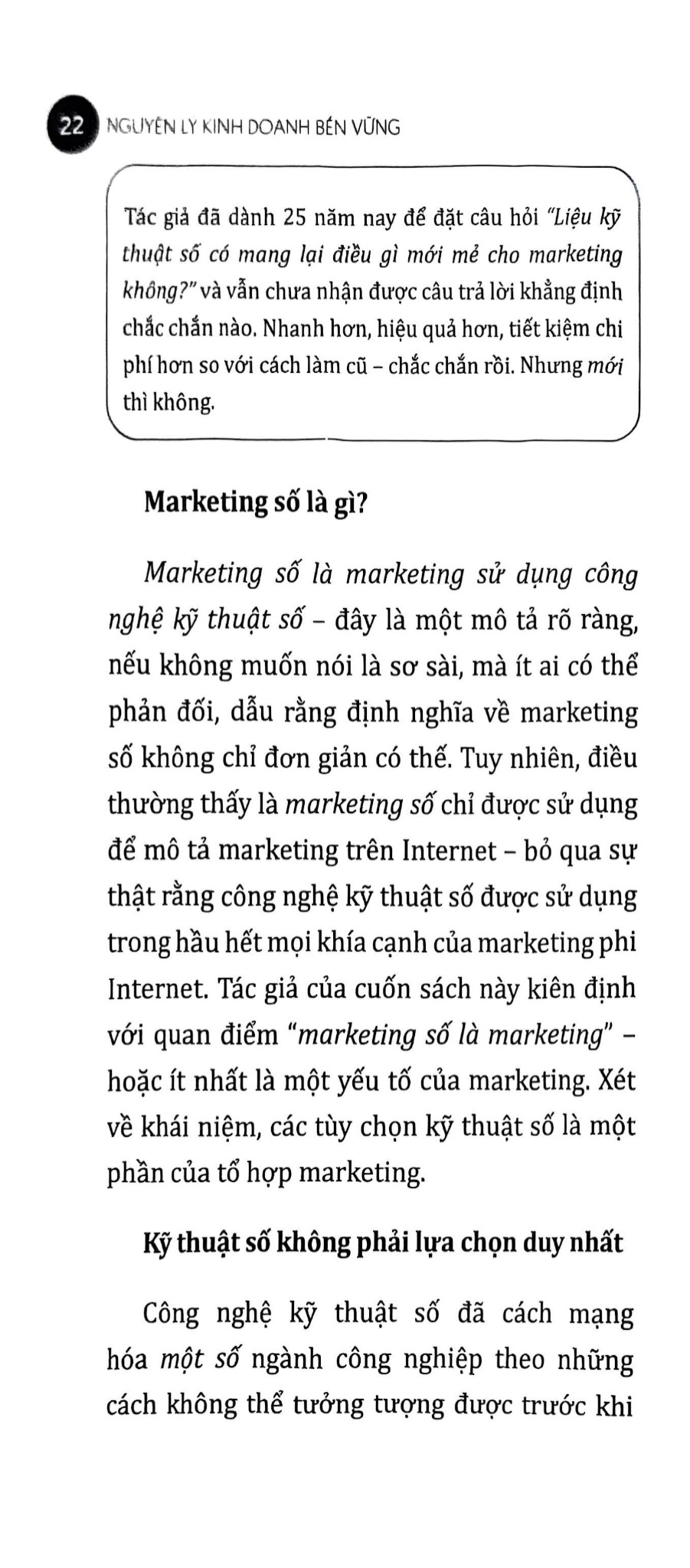 22 NGUYÊN LÝ KINH DOANH BỀN VỮNG

Tác giả đã dành 25 năm nay để đặt câu hỏi "Liệu kỹ thuật số có mang lại điều gì mới mẻ cho marketing không?" và vẫn chưa nhận được câu trả lời khẳng định chắc chắn nào. Nhanh hơn, hiệu quả hơn, tiết kiệm chi phí hơn so với cách làm cũ – chắc chắn rồi. Nhưng mới thì không.

Marketing số là gì?

Marketing số là marketing sử dụng công nghệ kỹ thuật số – đây là một mô tả rõ ràng, nếu không muốn nói là sơ sài, mà ít ai có thể phản đối, dẫu rằng định nghĩa về marketing số không chỉ đơn giản có thế. Tuy nhiên, điều thường thấy là marketing số chỉ được sử dụng để mô tả marketing trên Internet – bỏ qua sự thật rằng công nghệ kỹ thuật số được sử dụng trong hầu hết mọi khía cạnh của marketing phi Internet. Tác giả của cuốn sách này kiên định với quan điểm "marketing số là marketing" – hoặc ít nhất là một yếu tố của marketing. Xét về khái niệm, các tùy chọn kỹ thuật số là một phần của tổ hợp marketing.

Kỹ thuật số không phải lựa chọn duy nhất

Công nghệ kỹ thuật số đã cách mạng hóa một số ngành công nghiệp theo những cách không thể tưởng tượng được trước khi